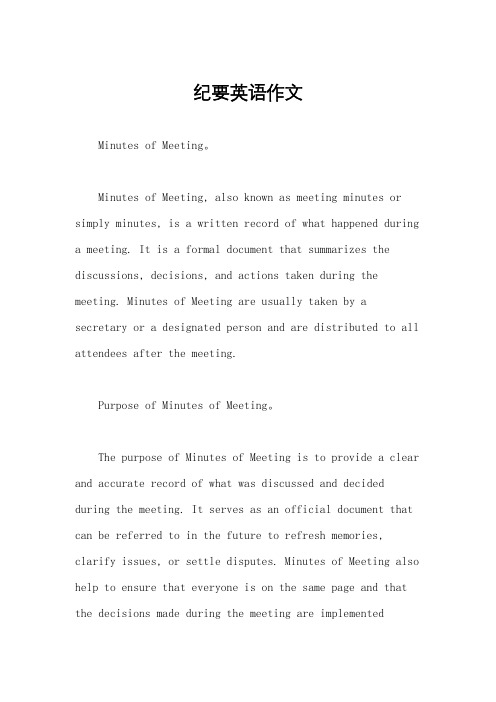 纪要英语作文

Minutes of Meeting。

Minutes of Meeting, also known as meeting minutes or simply minutes, is a written record of what happened during a meeting. It is a formal document that summarizes the discussions, decisions, and actions taken during the meeting. Minutes of Meeting are usually taken by a secretary or a designated person and are distributed to all attendees after the meeting.

Purpose of Minutes of Meeting。

The purpose of Minutes of Meeting is to provide a clear and accurate record of what was discussed and decided during the meeting. It serves as an official document that can be referred to in the future to refresh memories, clarify issues, or settle disputes. Minutes of Meeting also help to ensure that everyone is on the same page and that the decisions made during the meeting are implemented